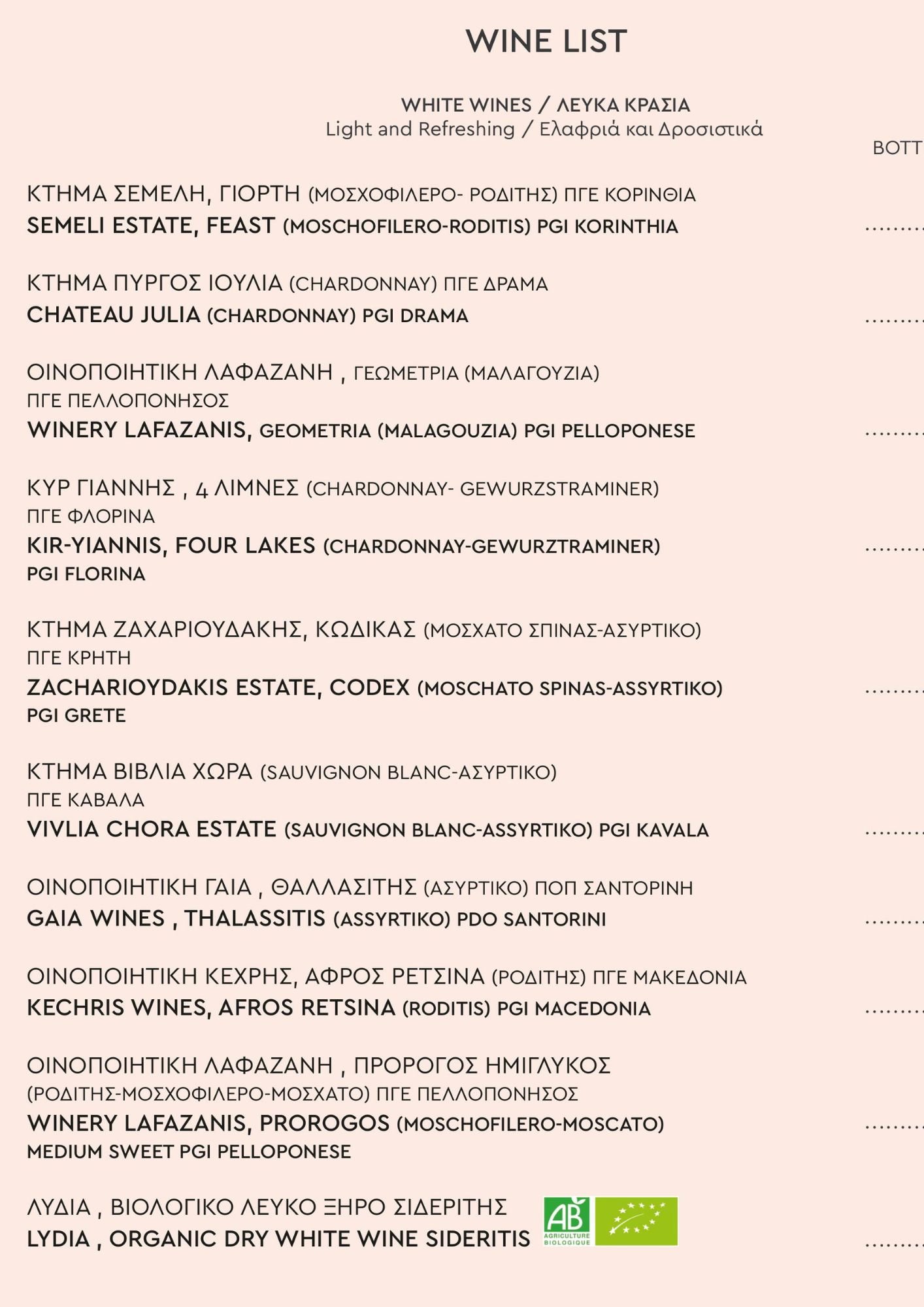 WINE LIST

WHITE WINES / ΛΕΥΚΑ ΚΡΑΣΙΑ
Light and Refreshing / Ελαφριά και Δροσιστικά

BOTT

ΚΤΗΜΑ ΣΕΜΕΛΗ, ΓΙΟΡΤΗ (ΜΟΣΧΟΦΙΛΕΡΟ- ΡΟΔΙΤΗΣ) ΠΓΕ ΚΟΡΙΝΘΙΑ
SEMELI ESTATE, FEAST (MOSCHOFILERO-RODITIS) PGI KORINTHIA ........

ΚΤΗΜΑ ΠΥΡΓΟΣ ΙΟΥΛΙΑ (CHARDONNAY) ΠΓΕ ΔΡΑΜΑ
CHATEAU JULIA (CHARDONNAY) PGI DRAMA ........

ΟΙΝΟΠΟΙΗΤΙΚΗ ΛΑΦΑΖΑΝΗ , ΓΕΩΜΕΤΡΙΑ (ΜΑΛΑΓΟΥΖΙΑ) ΠΓΕ ΠΕΛΛΟΠΟΝΗΣΟΣ
WINERY LAFAZANIS, GEOMETRIA (MALAGOUZIA) PGI PELLOPONESE ........

ΚΥΡ ΓΙΑΝΝΗΣ , 4 ΛΙΜΝΕΣ (CHARDONNAY- GEWURZSTRAMINER) ΠΓΕ ΦΛΟΡΙΝΑ
KIR-YIANNIS, FOUR LAKES (CHARDONNAY-GEWURZTRAMINER) PGI FLORINA ........

ΚΤΗΜΑ ΖΑΧΑΡΙΟΥΔΑΚΗΣ, ΚΩΔΙΚΑΣ (ΜΟΣΧΑΤΟ ΣΠΙΝΑΣ-ΑΣΥΡΤΙΚΟ) ΠΓΕ ΚΡΗΤΗ
ZACHARIOYDAKIS ESTATE, CODEX (MOSCHATO SPINAS-ASSYRTIKO) PGI GRETE ........

ΚΤΗΜΑ ΒΙΒΛΙΑ ΧΩΡΑ (SAUVIGNON BLANC-ΑΣΥΡΤΙΚΟ) ΠΓΕ ΚΑΒΑΛΑ
VIVLIA CHORA ESTATE (SAUVIGNON BLANC-ASSYRTIKO) PGI KAVALA ........

ΟΙΝΟΠΟΙΗΤΙΚΗ ΓΑΙΑ , ΘΑΛΛΑΣΙΤΗΣ (ΑΣΥΡΤΙΚΟ) ΠΟΠ ΣΑΝΤΟΡΙΝΗ
GAIA WINES , THALASSITIS (ASSYRTIKO) PDO SANTORINI ........

ΟΙΝΟΠΟΙΗΤΙΚΗ ΚΕΧΡΗΣ, ΑΦΡΟΣ ΡΕΤΣΙΝΑ (ΡΟΔΙΤΗΣ) ΠΓΕ ΜΑΚΕΔΟΝΙΑ
KECHRIS WINES, AFROS RETSINA (RODITIS) PGI MACEDONIA ........

ΟΙΝΟΠΟΙΗΤΙΚΗ ΛΑΦΑΖΑΝΗ , ΠΡΟΡΟΓΟΣ ΗΜΙΓΛΥΚΟΣ (ΡΟΔΙΤΗΣ-ΜΟΣΧΟΦΙΛΕΡΟ-ΜΟΣΧΑΤΟ) ΠΓΕ ΠΕΛΛΟΠΟΝΗΣΟΣ
WINERY LAFAZANIS, PROROGOS (MOSCHOFILERO-MOSCATO) MEDIUM SWEET PGI PELLOPONESE ........

ΛΥΔΙΑ , ΒΙΟΛΟΓΙΚΟ ΛΕΥΚΟ ΞΗΡΟ ΣΙΔΕΡΙΤΗΣ
LYDIA , ORGANIC DRY WHITE WINE SIDERITIS ........
AB AGRICULTURE BIOLOGIQUE